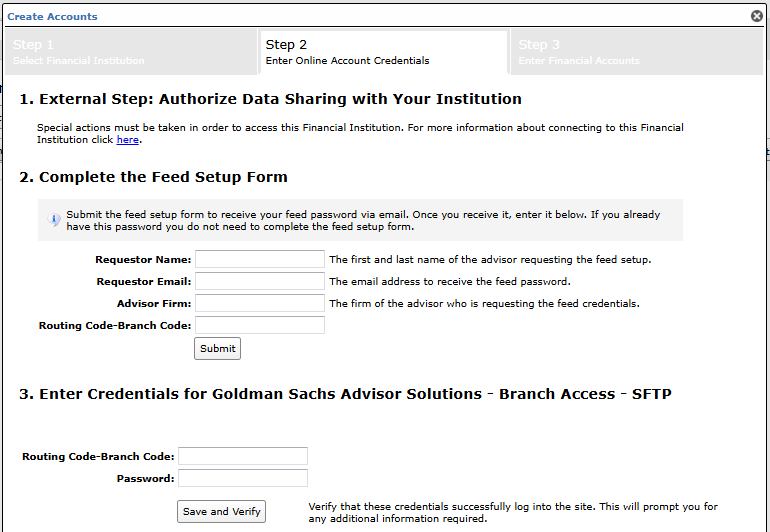 Create Accounts

Step 1
Select Financial Institution

Step 2
Enter Online Account Credentials

Step 3
Enter Financial Accounts

1. External Step: Authorize Data Sharing with Your Institution

Special actions must be taken in order to access this Financial Institution. For more information about connecting to this Financial Institution click here.

2. Complete the Feed Setup Form

Submit the feed setup form to receive your feed password via email. Once you receive it, enter it below. If you already have this password you do not need to complete the feed setup form.

Requestor Name: The first and last name of the advisor requesting the feed setup.
Requestor Email: The email address to receive the feed password.
Advisor Firm: The firm of the advisor who is requesting the feed credentials.
Routing Code-Branch Code:
Submit

3. Enter Credentials for Goldman Sachs Advisor Solutions - Branch Access - SFTP

Routing Code-Branch Code:
Password:
Save and Verify
Verify that these credentials successfully log into the site. This will prompt you for any additional information required.